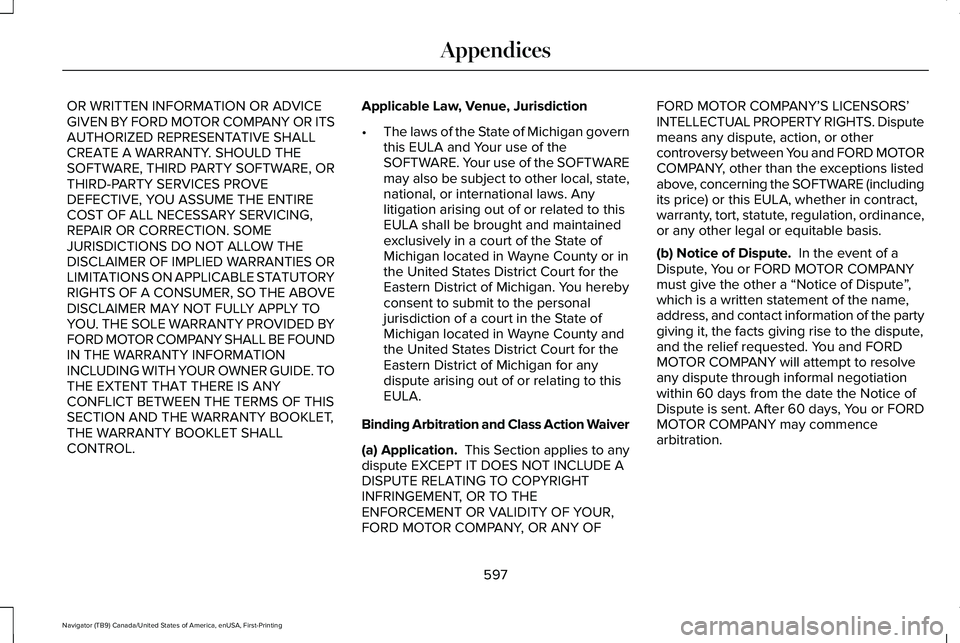 Appendices

OR WRITTEN INFORMATION OR ADVICE GIVEN BY FORD MOTOR COMPANY OR ITS AUTHORIZED REPRESENTATIVE SHALL CREATE A WARRANTY. SHOULD THE SOFTWARE, THIRD PARTY SOFTWARE, OR THIRD-PARTY SERVICES PROVE DEFECTIVE, YOU ASSUME THE ENTIRE COST OF ALL NECESSARY SERVICING, REPAIR OR CORRECTION. SOME JURISDICTIONS DO NOT ALLOW THE DISCLAIMER OF IMPLIED WARRANTIES OR LIMITATIONS ON APPLICABLE STATUTORY RIGHTS OF A CONSUMER, SO THE ABOVE DISCLAIMER MAY NOT FULLY APPLY TO YOU. THE SOLE WARRANTY PROVIDED BY FORD MOTOR COMPANY SHALL BE FOUND IN THE WARRANTY INFORMATION INCLUDING WITH YOUR OWNER GUIDE. TO THE EXTENT THAT THERE IS ANY CONFLICT BETWEEN THE TERMS OF THIS SECTION AND THE WARRANTY BOOKLET, THE WARRANTY BOOKLET SHALL CONTROL.

Applicable Law, Venue, Jurisdiction

• The laws of the State of Michigan govern this EULA and Your use of the SOFTWARE. Your use of the SOFTWARE may also be subject to other local, state, national, or international laws. Any litigation arising out of or related to this EULA shall be brought and maintained exclusively in a court of the State of Michigan located in Wayne County or in the United States District Court for the Eastern District of Michigan. You hereby consent to submit to the personal jurisdiction of a court in the State of Michigan located in Wayne County and the United States District Court for the Eastern District of Michigan for any dispute arising out of or relating to this EULA.

Binding Arbitration and Class Action Waiver

(a) Application. This Section applies to any dispute EXCEPT IT DOES NOT INCLUDE A DISPUTE RELATING TO COPYRIGHT INFRINGEMENT, OR TO THE ENFORCEMENT OR VALIDITY OF YOUR, FORD MOTOR COMPANY, OR ANY OF FORD MOTOR COMPANY'S LICENSORS' INTELLECTUAL PROPERTY RIGHTS. Dispute means any dispute, action, or other controversy between You and FORD MOTOR COMPANY, other than the exceptions listed above, concerning the SOFTWARE (including its price) or this EULA, whether in contract, warranty, tort, statute, regulation, ordinance, or any other legal or equitable basis.

(b) Notice of Dispute. In the event of a Dispute, You or FORD MOTOR COMPANY must give the other a “Notice of Dispute”, which is a written statement of the name, address, and contact information of the party giving it, the facts giving rise to the dispute, and the relief requested. You and FORD MOTOR COMPANY will attempt to resolve any dispute through informal negotiation within 60 days from the date the Notice of Dispute is sent. After 60 days, You or FORD MOTOR COMPANY may commence arbitration.

597

Navigator (TB9) Canada/United States of America, enUSA, First-Printing

carmanualsonline.info